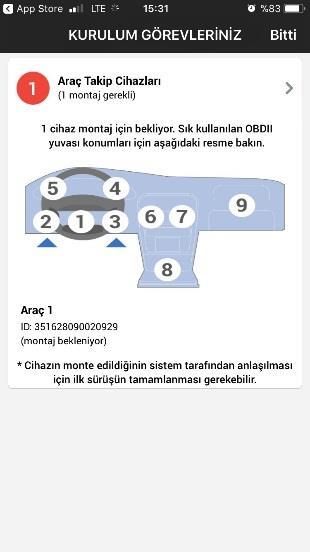 App Store LTE 15:31 %83

KURULUM GÖREVLERİNİZ Bitti

1 Araç Takip Cihazları
(1 montaj gerekli)

1 cihaz montaj için bekliyor. Sık kullanılan OBDII yuvası konumları için aşağıdaki resme bakın.

5 4 2 1 3 6 7 9 8

Araç 1
ID: 351628090020929
(montaj bekleniyor)

* Cihazın monte edildiğinin sistem tarafından anlaşılması için ilk sürüşün tamamlanması gerekebilir.